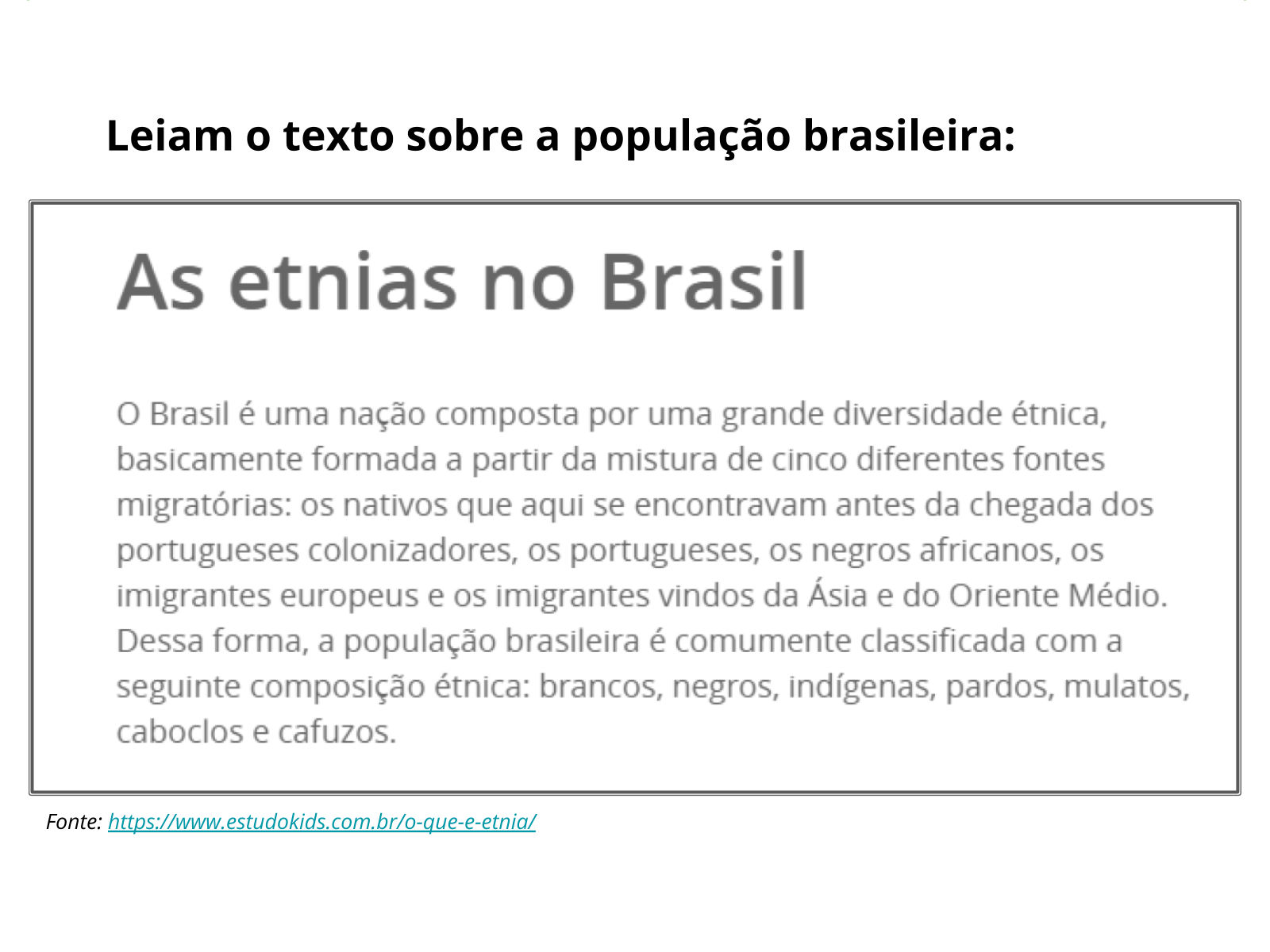 Leiam o texto sobre a população brasileira:

As etnias no Brasil

O Brasil é uma nação composta por uma grande diversidade étnica, basicamente formada a partir da mistura de cinco diferentes fontes migratórias: os nativos que aqui se encontravam antes da chegada dos portugueses colonizadores, os portugueses, os negros africanos, os imigrantes europeus e os imigrantes vindos da Ásia e do Oriente Médio. Dessa forma, a população brasileira é comumente classificada com a seguinte composição étnica: brancos, negros, indígenas, pardos, mulatos, caboclos e cafuzos.

Fonte: https://www.estudokids.com.br/o-que-e-etnia/